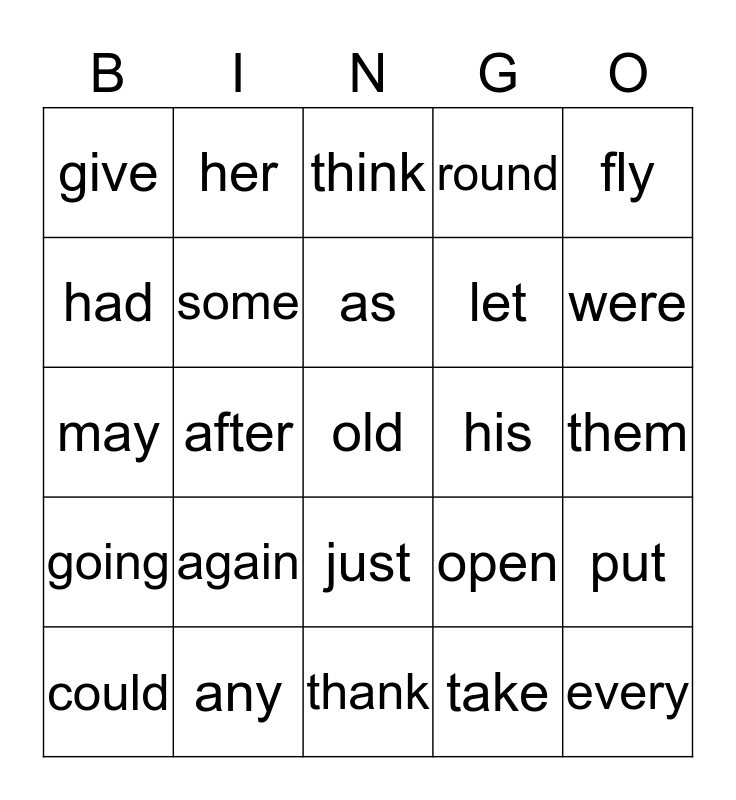 | B | I | N | G | O |
|---|---|---|---|---|
| give | her | think | round | fly |
| had | some | as | let | were |
| may | after | old | his | them |
| going | again | just | open | put |
| could | any | thank | take | every |